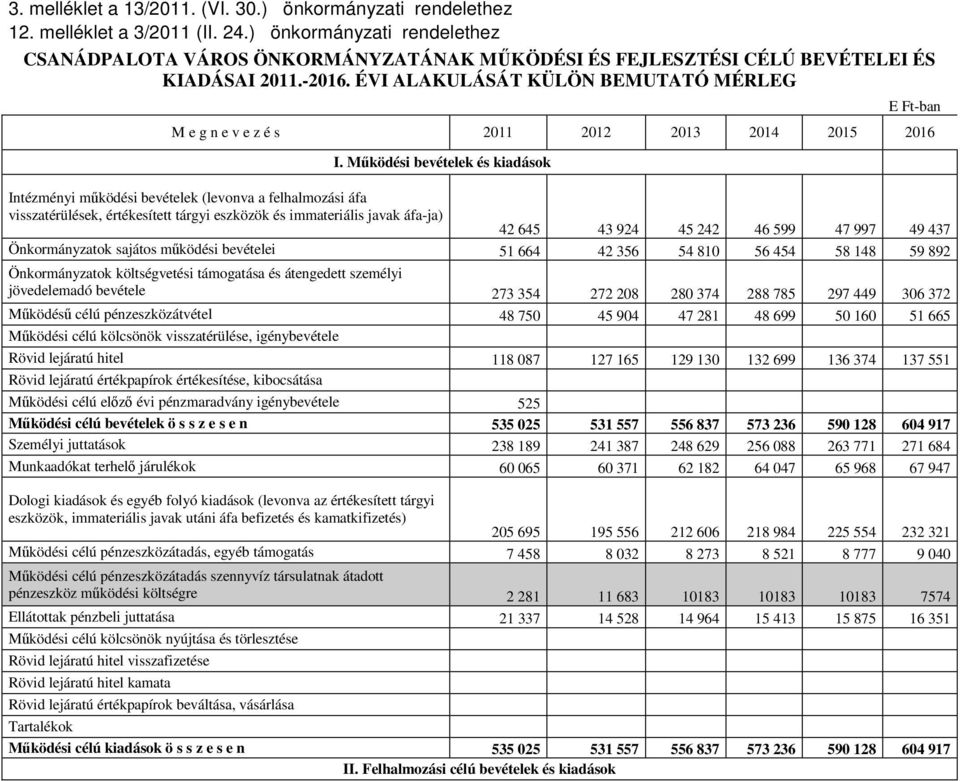 3. melléklet a 13/2011. (VI. 30.) önkormányzati rendelethez
12. melléklet a 3/2011 (II. 24.) önkormányzati rendelethez
CSANÁDPALOTA VÁROS ÖNKORMÁNYZATÁNAK MŰKÖDÉSI ÉS FEJLESZTÉSI CÉLÚ BEVÉTELEI ÉS KIADÁSAI 2011.-2016. ÉVI ALAKULÁSÁT KÜLÖN BEMUTATÓ MÉRLEG

E Ft-ban

| M e g n e v e z é s | 2011 | 2012 | 2013 | 2014 | 2015 | 2016 |
|---|---|---|---|---|---|---|
| I. Működési bevételek és kiadások | | | | | | |
| Intézményi működési bevételek (levonva a felhalmozási áfa visszatérülések, értékesített tárgyi eszközök és immateriális javak áfa-ja) | 42 645 | 43 924 | 45 242 | 46 599 | 47 997 | 49 437 |
| Önkormányzatok sajátos működési bevételei | 51 664 | 42 356 | 54 810 | 56 454 | 58 148 | 59 892 |
| Önkormányzatok költségvetési támogatása és átengedett személyi jövedelemadó bevétele | 273 354 | 272 208 | 280 374 | 288 785 | 297 449 | 306 372 |
| Működésű célú pénzeszközátvétel | 48 750 | 45 904 | 47 281 | 48 699 | 50 160 | 51 665 |
| Működési célú kölcsönök visszatérülése, igénybevétele | | | | | | |
| Rövid lejáratú hitel | 118 087 | 127 165 | 129 130 | 132 699 | 136 374 | 137 551 |
| Rövid lejáratú értékpapírok értékesítése, kibocsátása | | | | | | |
| Működési célú előző évi pénzmaradvány igénybevétele | 525 | | | | | |
| Működési célú bevételek ö s s z e s e n | 535 025 | 531 557 | 556 837 | 573 236 | 590 128 | 604 917 |
| Személyi juttatások | 238 189 | 241 387 | 248 629 | 256 088 | 263 771 | 271 684 |
| Munkaadókat terhelő járulékok | 60 065 | 60 371 | 62 182 | 64 047 | 65 968 | 67 947 |
| Dologi kiadások és egyéb folyó kiadások (levonva az értékesített tárgyi eszközök, immateriális javak utáni áfa befizetés és kamatkifizetés) | 205 695 | 195 556 | 212 606 | 218 984 | 225 554 | 232 321 |
| Működési célú pénzeszközátadás, egyéb támogatás | 7 458 | 8 032 | 8 273 | 8 521 | 8 777 | 9 040 |
| Működési célú pénzeszközátadás szennyvíz társulatnak átadott pénzeszköz működési költségre | 2 281 | 11 683 | 10183 | 10183 | 10183 | 7574 |
| Ellátottak pénzbeli juttatása | 21 337 | 14 528 | 14 964 | 15 413 | 15 875 | 16 351 |
| Működési célú kölcsönök nyújtása és törlesztése | | | | | | |
| Rövid lejáratú hitel visszafizetése | | | | | | |
| Rövid lejáratú hitel kamata | | | | | | |
| Rövid lejáratú értékpapírok beváltása, vásárlása | | | | | | |
| Tartalékok | | | | | | |
| Működési célú kiadások ö s s z e s e n | 535 025 | 531 557 | 556 837 | 573 236 | 590 128 | 604 917 |
| II. Felhalmozási célú bevételek és kiadások | | | | | | |